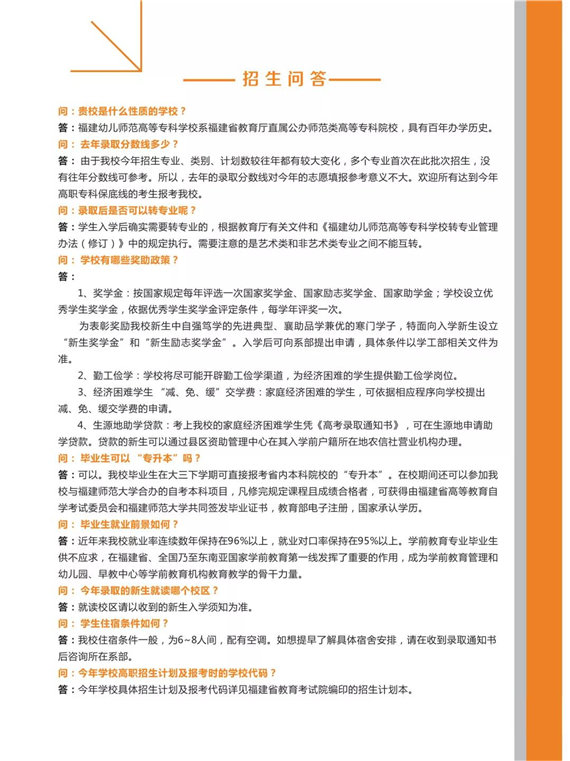 招生问答

问：贵校是什么性质的学校？
答：福建幼儿师范高等专科学校系福建省教育厅直属公办师范类高等专科院校，具有百年办学历史。

问：去年录取分数线多少？
答：由于我校今年招生专业、类别、计划数较往年都有较大变化，多个专业首次在此批次招生，没有往年分数线可参考。所以，去年的录取分数线对今年的志愿填报参考意义不大。欢迎所有达到今年高职专科保底线的考生报考我校。

问：录取后是否可以转专业呢？
答：学生入学后确实需要转专业的，根据教育厅有关文件和《福建幼儿师范高等专科学校转专业管理办法（修订）》中的规定执行。需要注意的是艺术类和非艺术类专业之间不能互转。

问：学校有哪些奖助政策？
答：

1、奖学金：按国家规定每年评选一次国家奖学金、国家励志奖学金、国家助学金；学校设立优秀学生奖学金，依据优秀学生奖学金评定条件，每学年评奖一次。

为表彰奖励我校新生中自强笃学的先进典型、襄助品学兼优的寒门学子，特面向入学新生设立“新生奖学金”和“新生励志奖学金”。入学后可向系部提出申请，具体条件以学工部相关文件为准。

2、勤工俭学：学校将尽可能开辟勤工俭学渠道，为经济困难的学生提供勤工俭学岗位。

3、经济困难学生“减、免、缓”交学费：家庭经济困难的学生，可依据相应程序向学校提出减、免、缓交学费的申请。

4、生源地助学贷款：考上我校的家庭经济困难学生凭《高考录取通知书》，可在生源地申请助学贷款。贷款的新生可以通过县区资助管理中心在其入学前户籍所在地农信社营业机构办理。

问：毕业生可以“专升本”吗？
答：可以。我校毕业生在大三下学期可直接报考省内本科院校的“专升本”。在校期间还可以参加我校与福建师范大学合办的自考本科项目，凡修完规定课程且成绩合格者，可获得由福建省高等教育自学考试委员会和福建师范大学共同签发毕业证书，教育部电子注册，国家承认学历。

问：毕业生就业前景如何？
答：近年来我校就业率连续数年保持在96%以上，就业对口率保持在95%以上。学前教育专业毕业生供不应求，在福建省、全国乃至东南亚国家学前教育第一线发挥了重要的作用，成为学前教育管理和幼儿园、早教中心等学前教育机构教育教学的骨干力量。

问：今年录取的新生就读哪个校区？
答：就读校区请以收到的新生入学须知为准。

问：学生住宿条件如何？
答：我校住宿条件一般，为6~8人间，配有空调。如想提早了解具体宿舍安排，请在收到录取通知书后咨询所在系部。

问：今年学校高职招生计划及报考时的学校代码？
答：今年学校具体招生计划及报考代码详见福建省教育考试院编印的招生计划本。